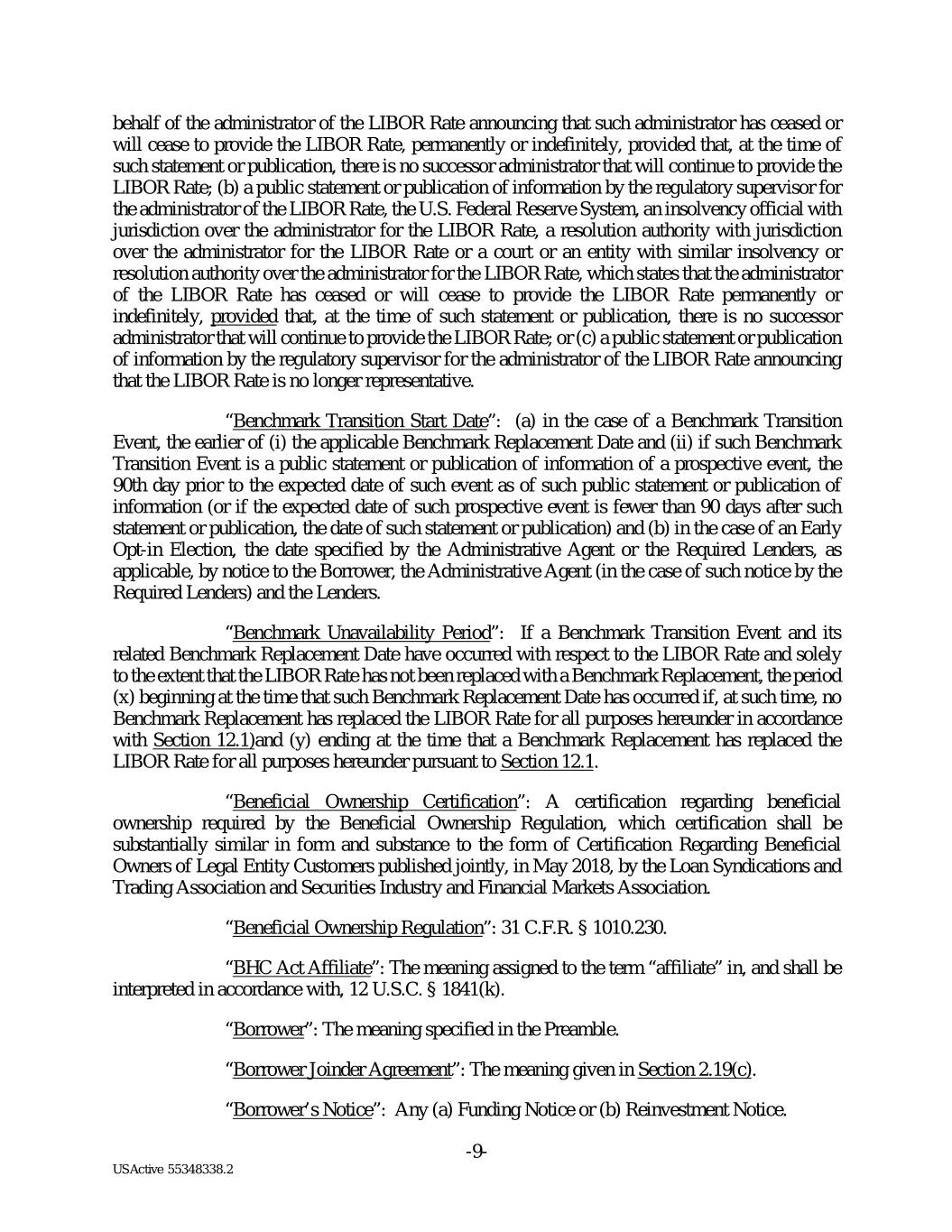 behalf of the administrator of the LIBOR Rate announcing that such administrator has ceased or will cease to provide the LIBOR Rate, permanently or indefinitely, provided that, at the time of such statement or publication, there is no successor administrator that will continue to provide the LIBOR Rate; (b) a public statement or publication of information by the regulatory supervisor for the administrator of the LIBOR Rate, the U.S. Federal Reserve System, an insolvency official with jurisdiction over the administrator for the LIBOR Rate, a resolution authority with jurisdiction over the administrator for the LIBOR Rate or a court or an entity with similar insolvency or resolution authority over the administrator for the LIBOR Rate, which states that the administrator of the LIBOR Rate has ceased or will cease to provide the LIBOR Rate permanently or indefinitely, provided that, at the time of such statement or publication, there is no successor administrator that will continue to provide the LIBOR Rate; or (c) a public statement or publication of information by the regulatory supervisor for the administrator of the LIBOR Rate announcing that the LIBOR Rate is no longer representative.

"Benchmark Transition Start Date": (a) in the case of a Benchmark Transition Event, the earlier of (i) the applicable Benchmark Replacement Date and (ii) if such Benchmark Transition Event is a public statement or publication of information of a prospective event, the 90th day prior to the expected date of such event as of such public statement or publication of information (or if the expected date of such prospective event is fewer than 90 days after such statement or publication, the date of such statement or publication) and (b) in the case of an Early Opt-in Election, the date specified by the Administrative Agent or the Required Lenders, as applicable, by notice to the Borrower, the Administrative Agent (in the case of such notice by the Required Lenders) and the Lenders.

"Benchmark Unavailability Period": If a Benchmark Transition Event and its related Benchmark Replacement Date have occurred with respect to the LIBOR Rate and solely to the extent that the LIBOR Rate has not been replaced with a Benchmark Replacement, the period (x) beginning at the time that such Benchmark Replacement Date has occurred if, at such time, no Benchmark Replacement has replaced the LIBOR Rate for all purposes hereunder in accordance with Section 12.1)and (y) ending at the time that a Benchmark Replacement has replaced the LIBOR Rate for all purposes hereunder pursuant to Section 12.1.

"Beneficial Ownership Certification": A certification regarding beneficial ownership required by the Beneficial Ownership Regulation, which certification shall be substantially similar in form and substance to the form of Certification Regarding Beneficial Owners of Legal Entity Customers published jointly, in May 2018, by the Loan Syndications and Trading Association and Securities Industry and Financial Markets Association.

"Beneficial Ownership Regulation": 31 C.F.R. § 1010.230.

"BHC Act Affiliate": The meaning assigned to the term "affiliate" in, and shall be interpreted in accordance with, 12 U.S.C. § 1841(k).

"Borrower": The meaning specified in the Preamble.

"Borrower Joinder Agreement": The meaning given in Section 2.19(c).

"Borrower's Notice": Any (a) Funding Notice or (b) Reinvestment Notice.

-9-

USActive 55348338.2